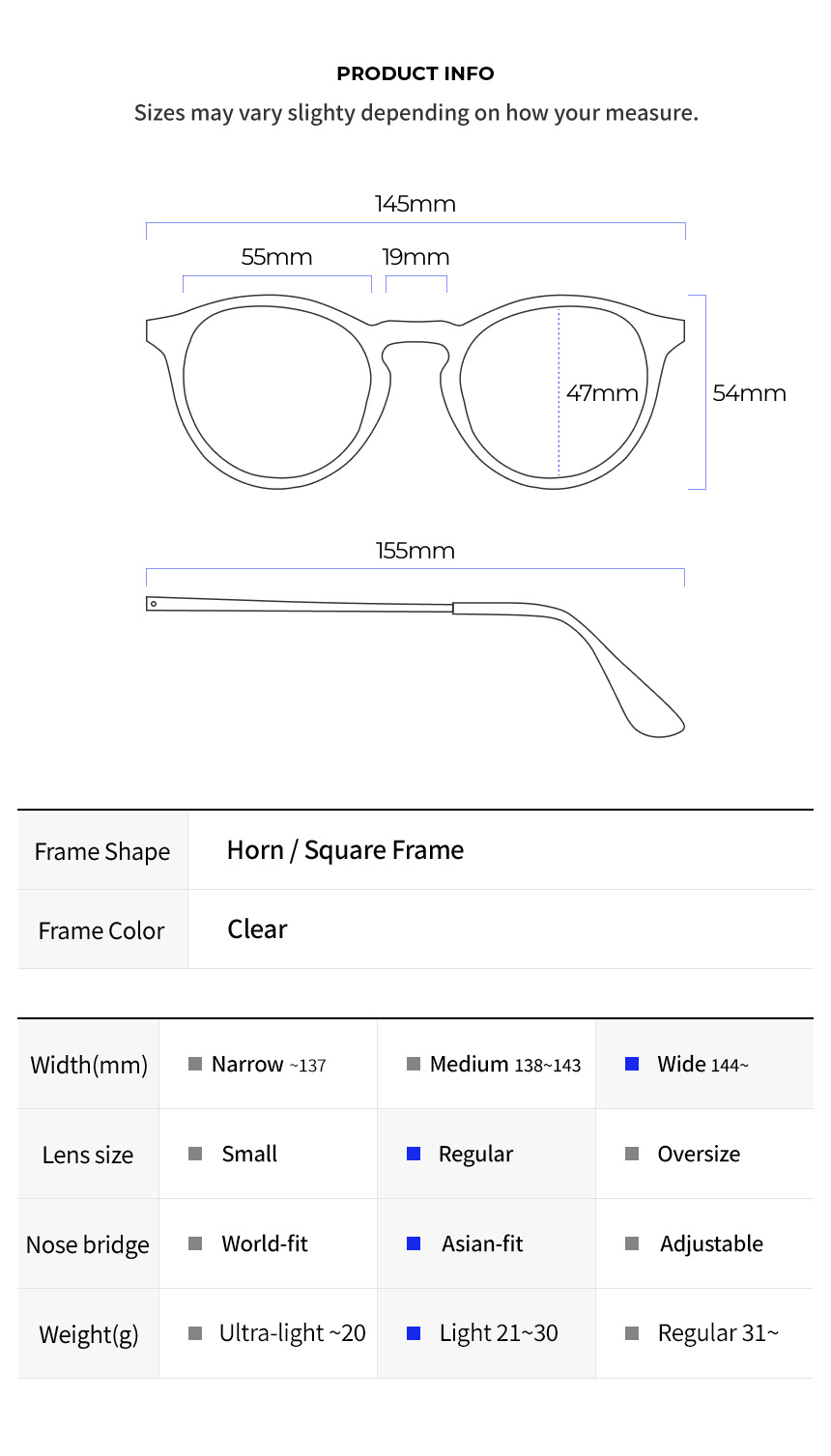 PRODUCT INFO
Sizes may vary slighty depending on how your measure.

145mm
55mm
19mm
47mm
54mm

155mm

| Frame Shape | Horn / Square Frame |
|---|---|
| Frame Color | Clear |

| Width(mm) | Narrow ~137 | Medium 138~143 | Wide 144~ |
|---|---|---|---|
| Lens size | Small | Regular | Oversize |
| Nose bridge | World-fit | Asian-fit | Adjustable |
| Weight(g) | Ultra-light ~20 | Light 21~30 | Regular 31~ |